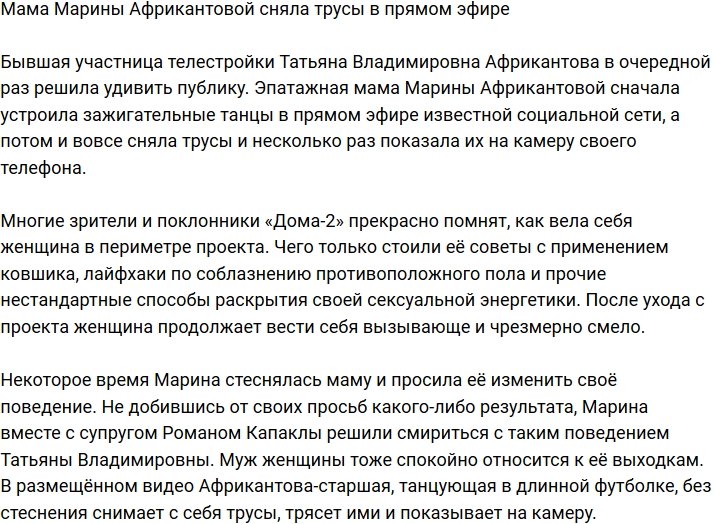 Мама Марины Африкантовой сняла трусы в прямом эфире

Бывшая участница телестройки Татьяна Владимировна Африкантова в очередной раз решила удивить публику. Эпатажная мама Марины Африкантовой сначала устроила зажигательные танцы в прямом эфире известной социальной сети, а потом и вовсе сняла трусы и несколько раз показала их на камеру своего телефона.

Многие зрители и поклонники «Дома-2» прекрасно помнят, как вела себя женщина в периметре проекта. Чего только стоили её советы с применением ковшика, лайфхаки по соблазнению противоположного пола и прочие нестандартные способы раскрытия своей сексуальной энергетики. После ухода с проекта женщина продолжает вести себя вызывающе и чрезмерно смело.

Некоторое время Марина стеснялась маму и просила её изменить своё поведение. Не добившись от своих просьб какого-либо результата, Марина вместе с супругом Романом Капаклы решили смириться с таким поведением Татьяны Владимировны. Муж женщины тоже спокойно относится к её выходкам. В размещённом видео Африкантова-старшая, танцующая в длинной футболке, без стеснения снимает с себя трусы, трясет ими и показывает на камеру.